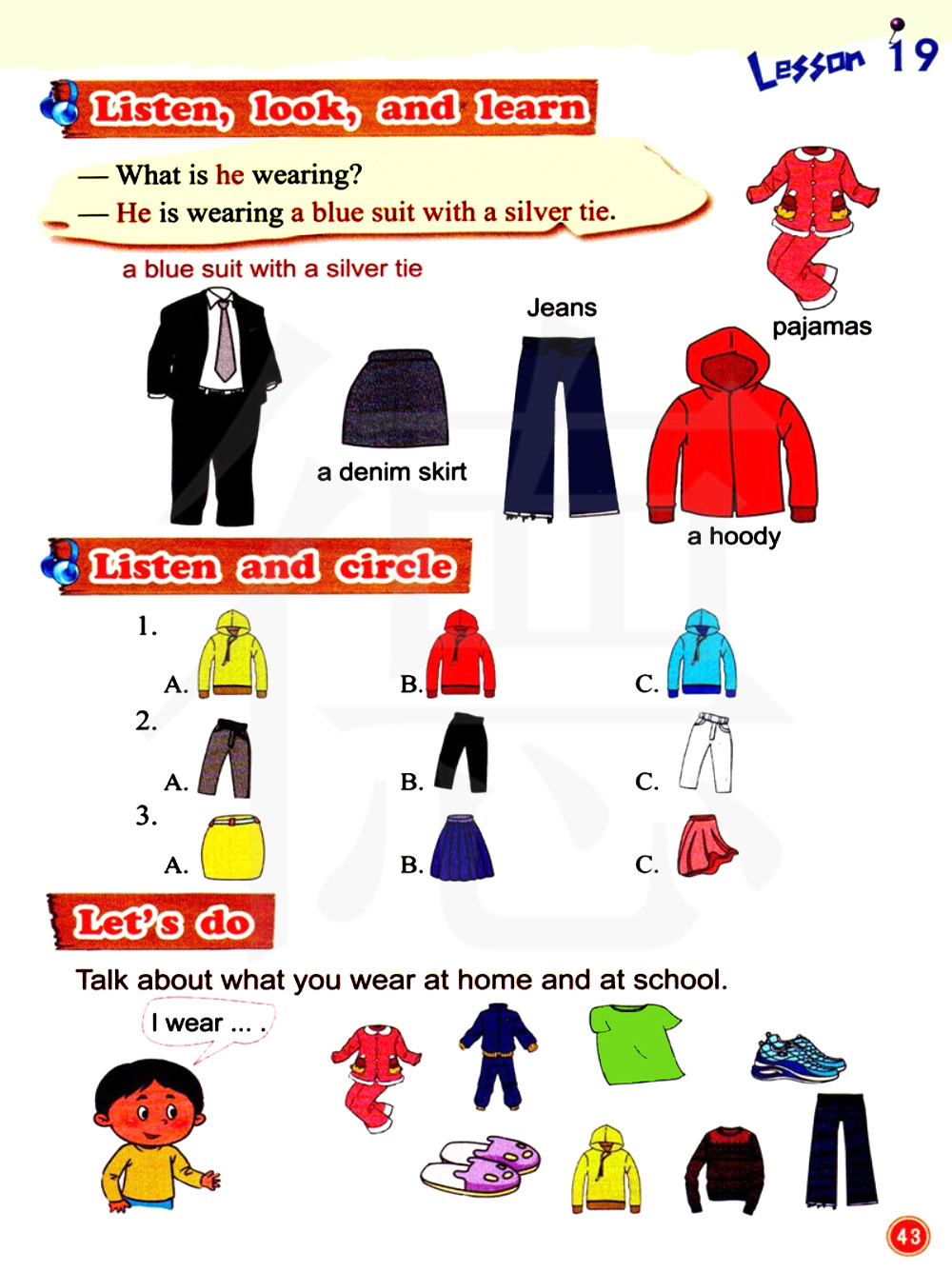 Lesson 19

Listen, look, and learn

— What is he wearing?
— He is wearing a blue suit with a silver tie.

a blue suit with a silver tie

a denim skirt

Jeans

pajamas

a hoody

Listen and circle

1.
A.
B.
C.
2.
A.
B.
C.
3.
A.
B.
C.

Let's do

Talk about what you wear at home and at school.

I wear ... .

43